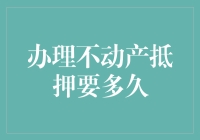 办理不动产抵押要多久